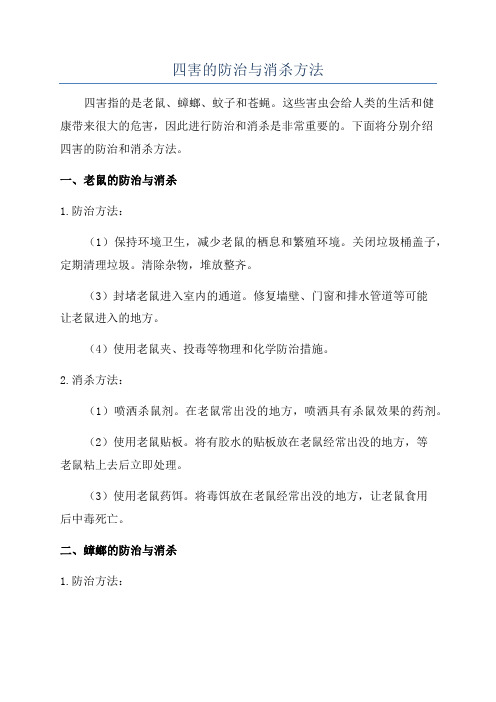 四害的防治与消杀方法

四害指的是老鼠、蟑螂、蚊子和苍蝇。这些害虫会给人类的生活和健康带来很大的危害，因此进行防治和消杀是非常重要的。下面将分别介绍四害的防治和消杀方法。

一、老鼠的防治与消杀

1.防治方法：

（1）保持环境卫生，减少老鼠的栖息和繁殖环境。关闭垃圾桶盖子，定期清理垃圾。清除杂物，堆放整齐。

（3）封堵老鼠进入室内的通道。修复墙壁、门窗和排水管道等可能让老鼠进入的地方。

（4）使用老鼠夹、投毒等物理和化学防治措施。

2.消杀方法：

（1）喷洒杀鼠剂。在老鼠常出没的地方，喷洒具有杀鼠效果的药剂。

（2）使用老鼠贴板。将有胶水的贴板放在老鼠经常出没的地方，等老鼠粘上去后立即处理。

（3）使用老鼠药饵。将毒饵放在老鼠经常出没的地方，让老鼠食用后中毒死亡。

二、蟑螂的防治与消杀

1.防治方法：